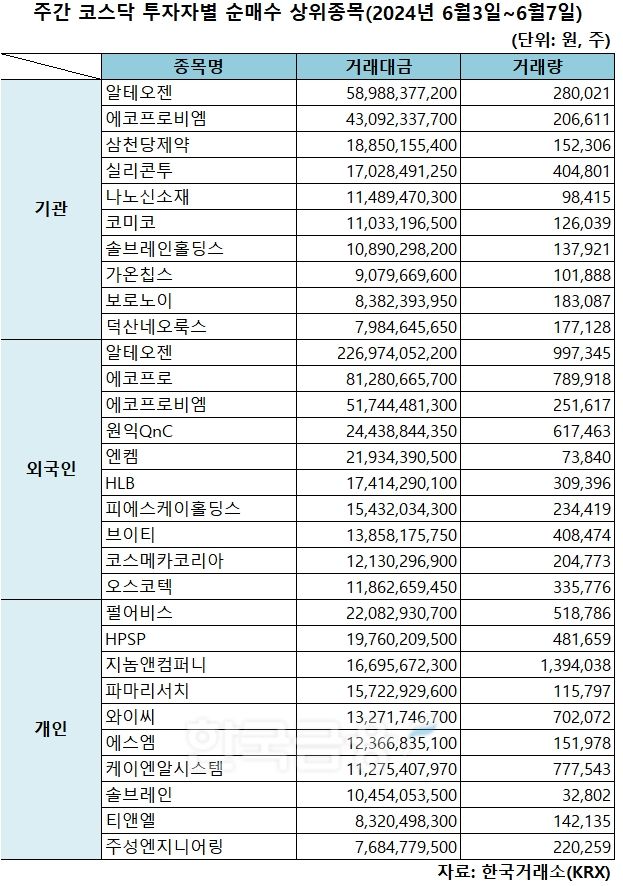 주간 코스닥 투자자별 순매수 상위종목(2024년 6월3일~6월7일)

(단위: 원, 주)

| | 종목명 | 거래대금 | 거래량 |
|---|---|---|---|
| 기관 | 알테오젠 | 58,988,377,200 | 280,021 |
| | 에코프로비엠 | 43,092,337,700 | 206,611 |
| | 삼천당제약 | 18,850,155,400 | 152,306 |
| | 실리콘투 | 17,028,491,250 | 404,801 |
| | 나노신소재 | 11,489,470,300 | 98,415 |
| | 코미코 | 11,033,196,500 | 126,039 |
| | 솔브레인홀딩스 | 10,890,298,200 | 137,921 |
| | 가온칩스 | 9,079,669,600 | 101,888 |
| | 보로노이 | 8,382,393,950 | 183,087 |
| | 덕산네오룩스 | 7,984,645,650 | 177,128 |
| 외국인 | 알테오젠 | 226,974,052,200 | 997,345 |
| | 에코프로 | 81,280,665,700 | 789,918 |
| | 에코프로비엠 | 51,744,481,300 | 251,617 |
| | 원익QnC | 24,438,844,350 | 617,463 |
| | 엔켐 | 21,934,390,500 | 73,840 |
| | HLB | 17,414,290,100 | 309,396 |
| | 피에스케이홀딩스 | 15,432,034,300 | 234,419 |
| | 브이티 | 13,858,175,750 | 408,474 |
| | 코스메카코리아 | 12,130,296,900 | 204,773 |
| | 오스코텍 | 11,862,659,450 | 335,776 |
| 개인 | 펄어비스 | 22,082,930,700 | 518,786 |
| | HPSP | 19,760,209,500 | 481,659 |
| | 지놈앤컴퍼니 | 16,695,672,300 | 1,394,038 |
| | 파마리서치 | 15,722,929,600 | 115,797 |
| | 와이씨 | 13,271,746,700 | 702,072 |
| | 에스엠 | 12,366,835,100 | 151,978 |
| | 케이엔알시스템 | 11,275,407,970 | 777,543 |
| | 솔브레인 | 10,454,053,500 | 32,802 |
| | 티앤엘 | 8,320,498,300 | 142,135 |
| | 주성엔지니어링 | 7,684,779,500 | 220,259 |

자료: 한국거래소(KRX)